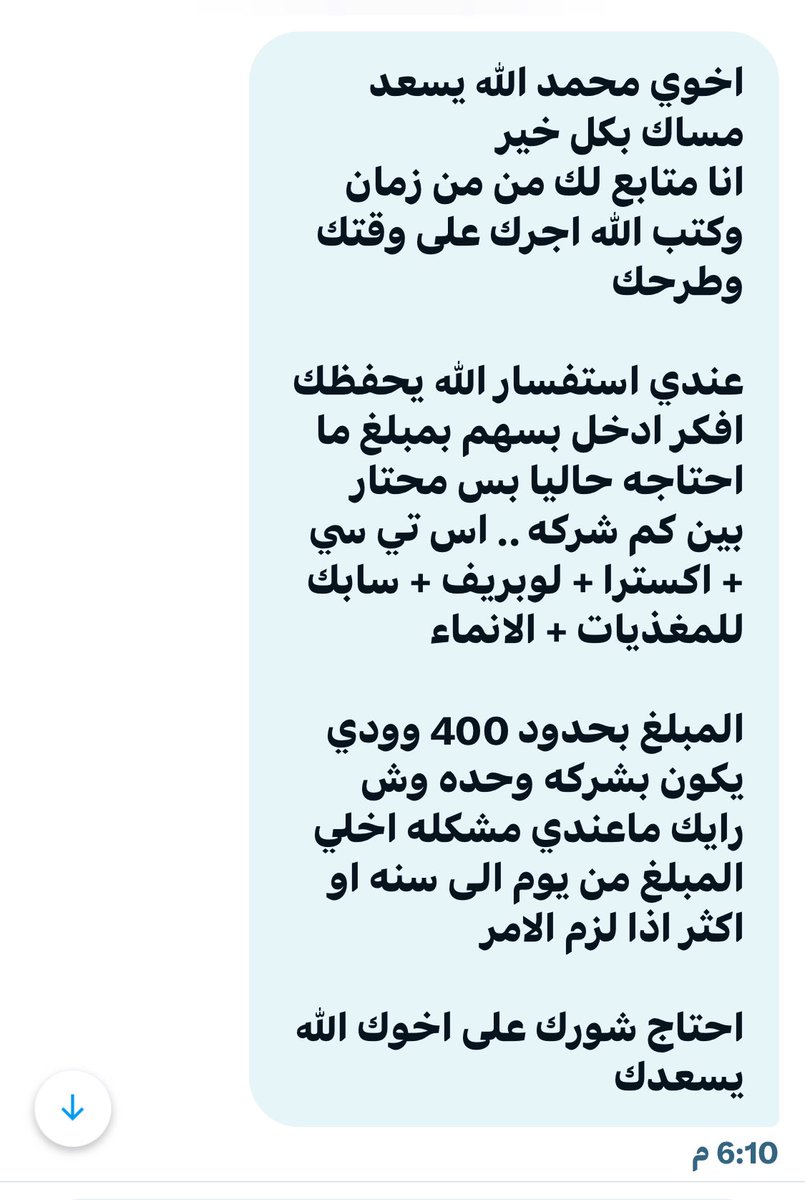 اخوي محمد الله يسعد مساك بكل خير
انا متابع لك من من زمان وكتب الله اجرك على وقتك وطرحك

عندي استفسار الله يحفظك افكر ادخل بسهم بمبلغ ما احتاجه حاليا بس محتار بين كم شركه .. اس تي سي + اكسترا + لوبريف + سابك للمغذيات + الانماء

المبلغ بحدود 400 وودي يكون بشركه وحده وش رايك ماعندي مشكله اخلي المبلغ من يوم الى سنه او اكثر اذا لزم الامر

احتاج شورك على اخوك الله يسعدك

6:10 م